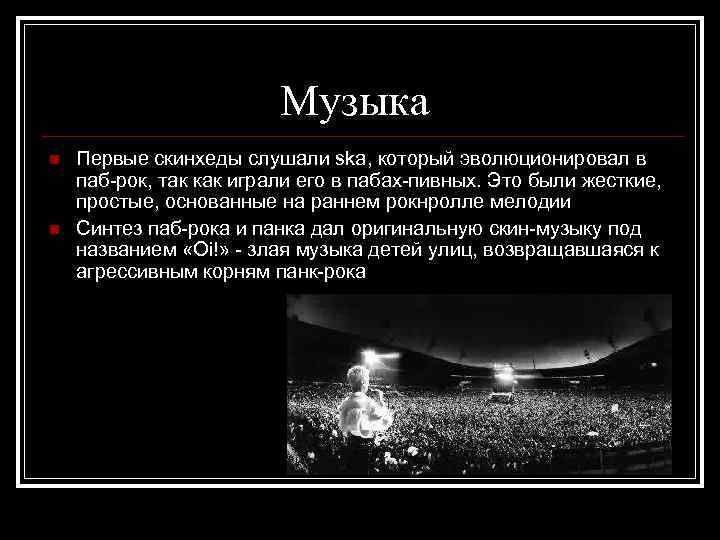 Музыка

Первые скинхеды слушали ska, который эволюционировал в паб-рок, так как играли его в пабах-пивных. Это были жесткие, простые, основанные на раннем рокнролле мелодии

Синтез паб-рока и панка дал оригинальную скин-музыку под названием «Oi!» - злая музыка детей улиц, возвращавшаяся к агрессивным корням панк-рока